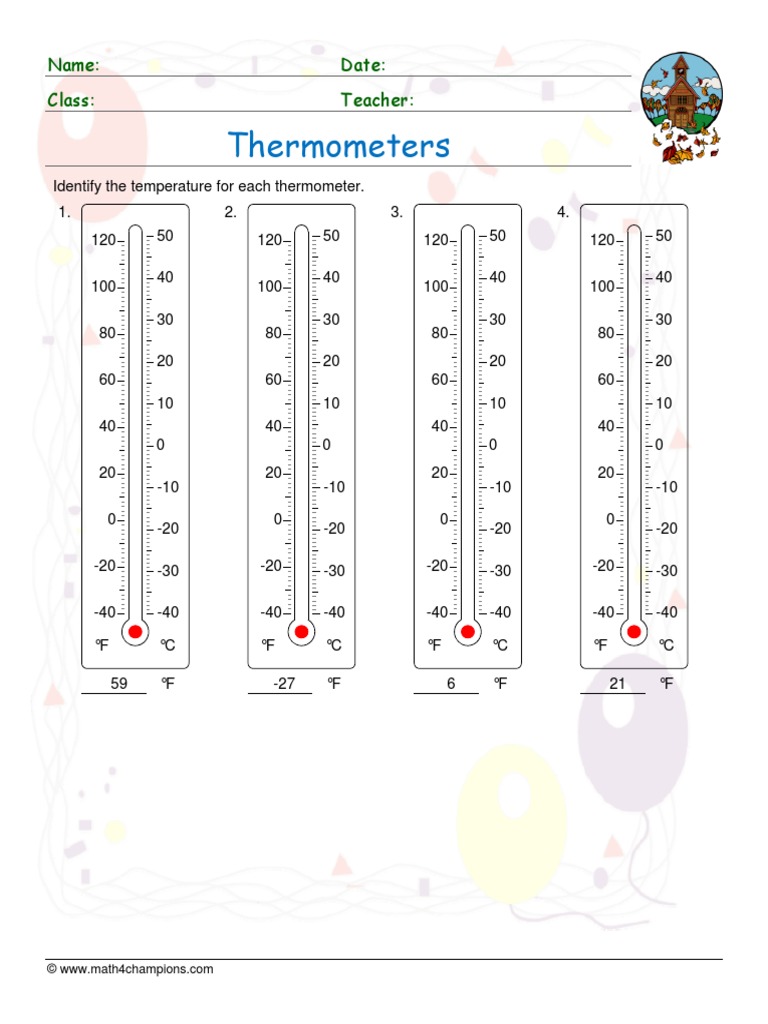 Name: Date:
Class: Teacher:

Thermometers

Identify the temperature for each thermometer.

1.
120 100 80 60 40 20 0 -20 -40
50 40 30 20 10 0 -10 -20 -30 -40
℉ ℃
59 ℉

2.
120 100 80 60 40 20 0 -20 -40
50 40 30 20 10 0 -10 -20 -30 -40
℉ ℃
-27 ℉

3.
120 100 80 60 40 20 0 -20 -40
50 40 30 20 10 0 -10 -20 -30 -40
℉ ℃
6 ℉

4.
120 100 80 60 40 20 0 -20 -40
50 40 30 20 10 0 -10 -20 -30 -40
℉ ℃
21 ℉

© www.math4champions.com